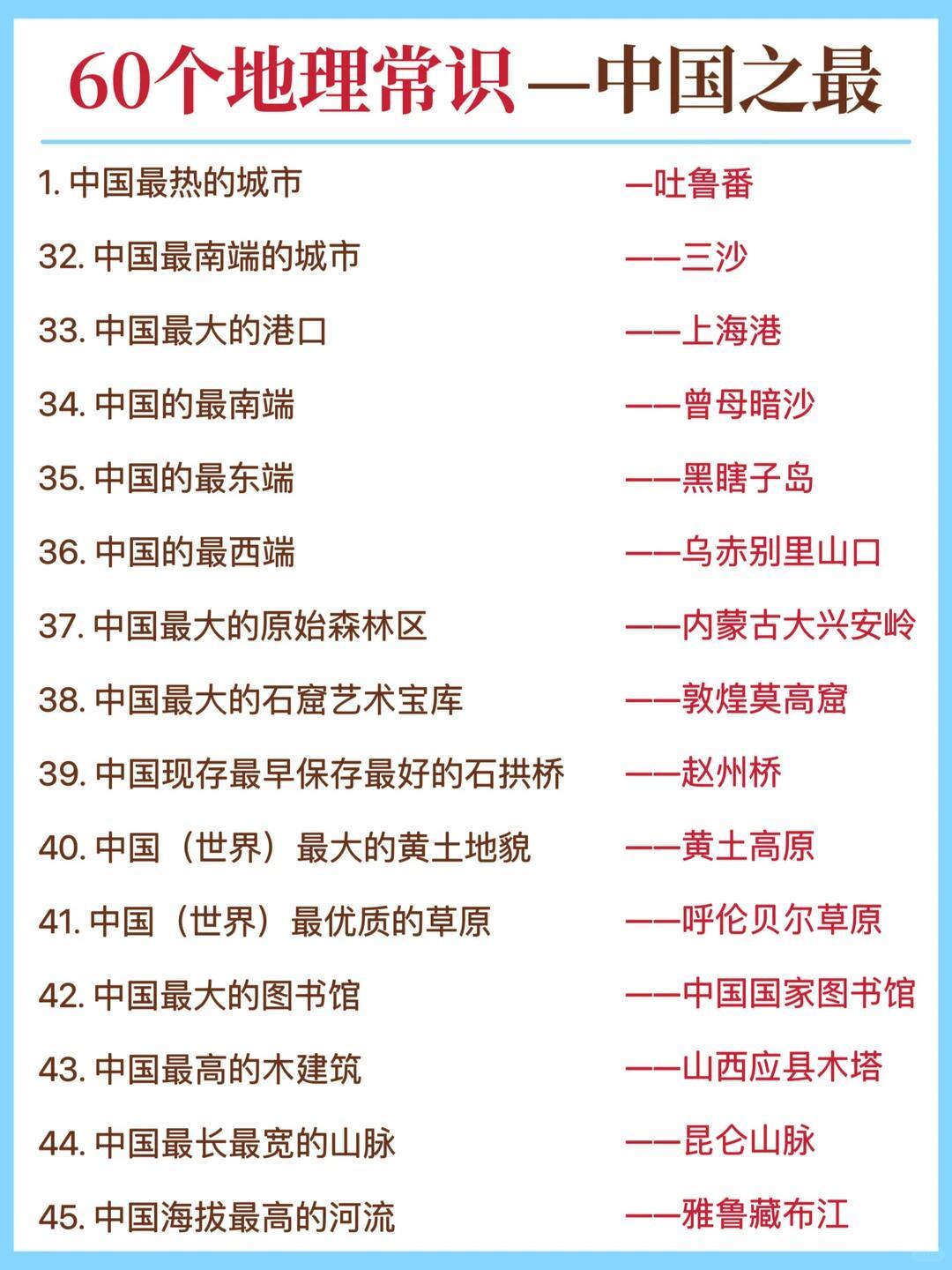 60个地理常识—中国之最

1.中国最热的城市 —吐鲁番

32.中国最南端的城市 ——三沙

33.中国最大的港口 ——上海港

34.中国的最南端 ——曾母暗沙

35.中国的最东端 ——黑瞎子岛

36.中国的最西端 ——乌赤别里山口

37.中国最大的原始森林区 ——内蒙古大兴安岭

38.中国最大的石窟艺术宝库 ——敦煌莫高窟

39.中国现存最早保存最好的石拱桥 ——赵州桥

40.中国（世界）最大的黄土地貌 ——黄土高原

41.中国（世界）最优质的草原 ——呼伦贝尔草原

42.中国最大的图书馆 ——中国国家图书馆

43.中国最高的木建筑 ——山西应县木塔

44.中国最长最宽的山脉 ——昆仑山脉

45.中国海拔最高的河流 ——雅鲁藏布江